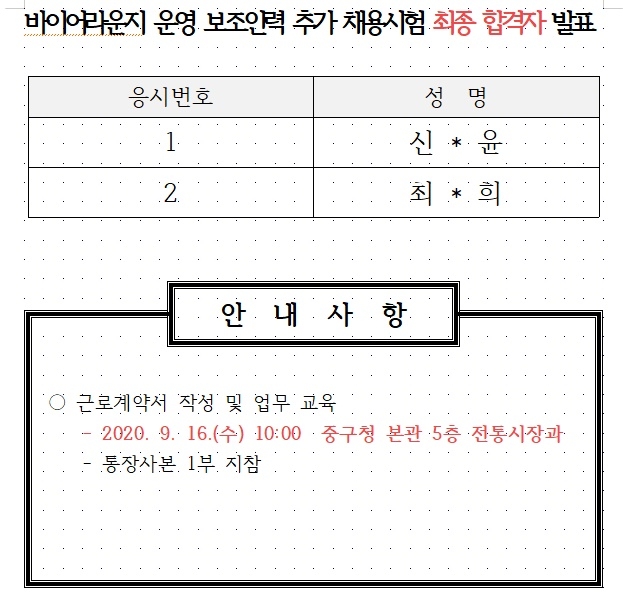 바이어라운지 운영 보조인력 추가 채용시험 최종 합격자 발표

| 응시번호 | 성 명 |
|---|---|
| 1 | 신 * 윤 |
| 2 | 최 * 희 |

안 내 사 항

○ 근로계약서 작성 및 업무 교육
- 2020. 9. 16.(수) 10:00 중구청 본관 5층 전통시장과
- 통장사본 1부 지참